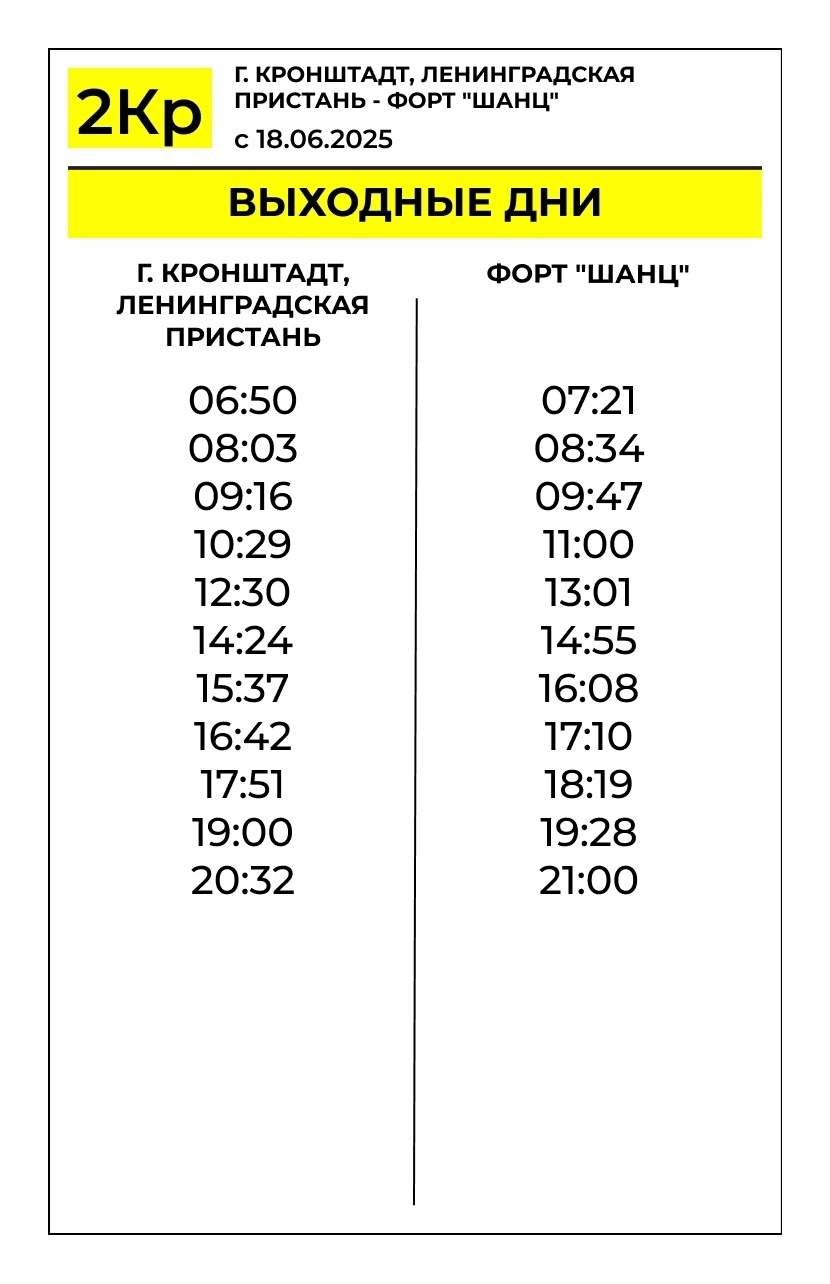 2Кр

Г. КРОНШТАДТ, ЛЕНИНГРАДСКАЯ ПРИСТАНЬ - ФОРТ "ШАНЦ"

с 18.06.2025

ВЫХОДНЫЕ ДНИ

| Г. КРОНШТАДТ, ЛЕНИНГРАДСКАЯ ПРИСТАНЬ | ФОРТ "ШАНЦ" |
|---|---|
| 06:50 | 07:21 |
| 08:03 | 08:34 |
| 09:16 | 09:47 |
| 10:29 | 11:00 |
| 12:30 | 13:01 |
| 14:24 | 14:55 |
| 15:37 | 16:08 |
| 16:42 | 17:10 |
| 17:51 | 18:19 |
| 19:00 | 19:28 |
| 20:32 | 21:00 |